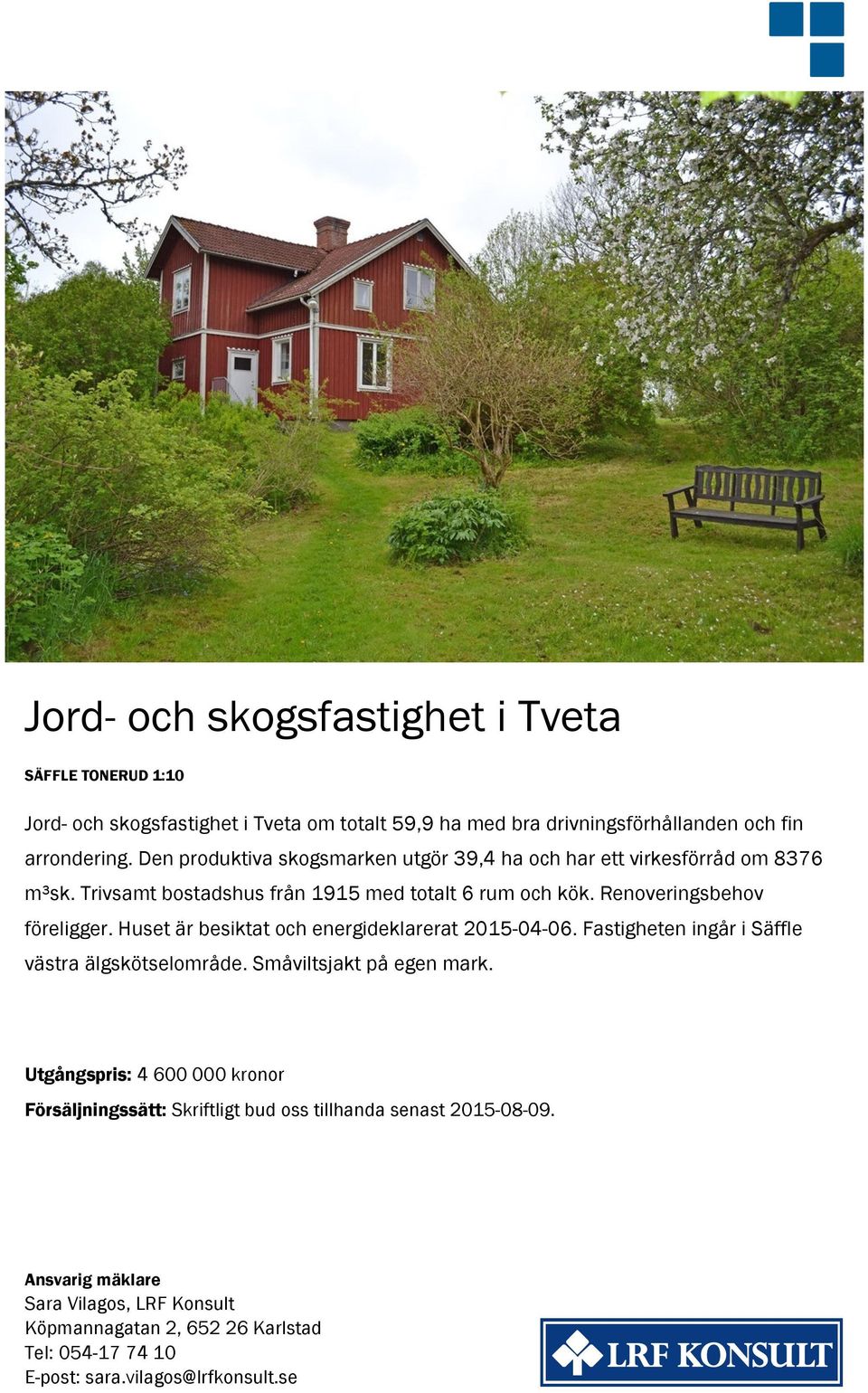 Jord- och skogsfastighet i Tveta

SÄFFLE TONERUD 1:10

Jord- och skogsfastighet i Tveta om totalt 59,9 ha med bra drivningsförhållanden och fin arrondering. Den produktiva skogsmarken utgör 39,4 ha och har ett virkesförråd om 8376 m³sk. Trivsamt bostadshus från 1915 med totalt 6 rum och kök. Renoveringsbehov föreligger. Huset är besiktat och energideklarerat 2015-04-06. Fastigheten ingår i Säffle västra älgskötselområde. Småviltsjakt på egen mark.

Utgångspris: 4 600 000 kronor

Försäljningssätt: Skriftligt bud oss tillhanda senast 2015-08-09.

Ansvarig mäklare
Sara Vilagos, LRF Konsult
Köpmannagatan 2, 652 26 Karlstad
Tel: 054-17 74 10
E-post: sara.vilagos@lrfkonsult.se

LRF KONSULT